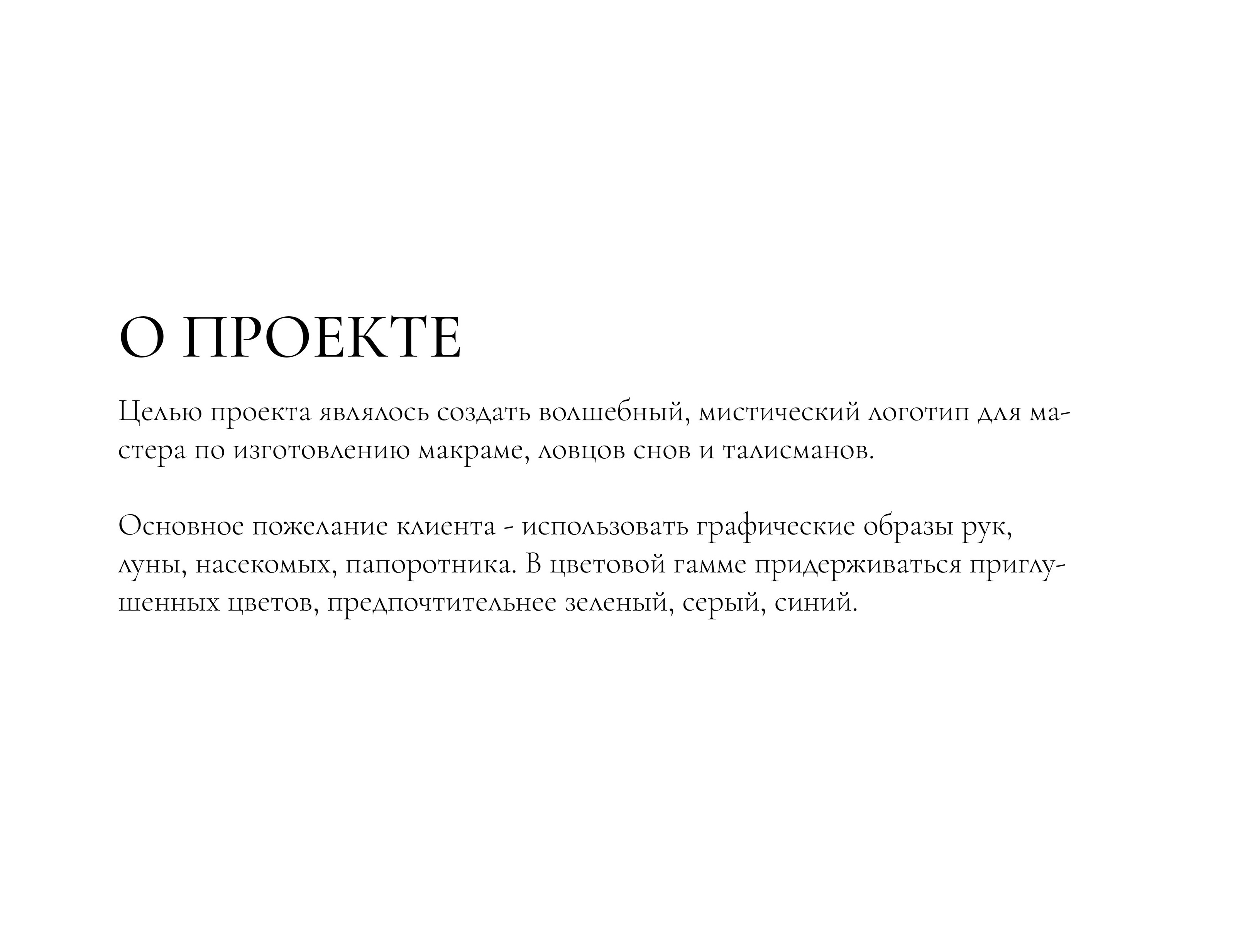 О ПРОЕКТЕ

Целью проекта являлось создать волшебный, мистический логотип для мастера по изготовлению макраме, ловцов снов и талисманов.

Основное пожелание клиента - использовать графические образы рук, луны, насекомых, папоротника. В цветовой гамме придерживаться приглушенных цветов, предпочтительнее зеленый, серый, синий.